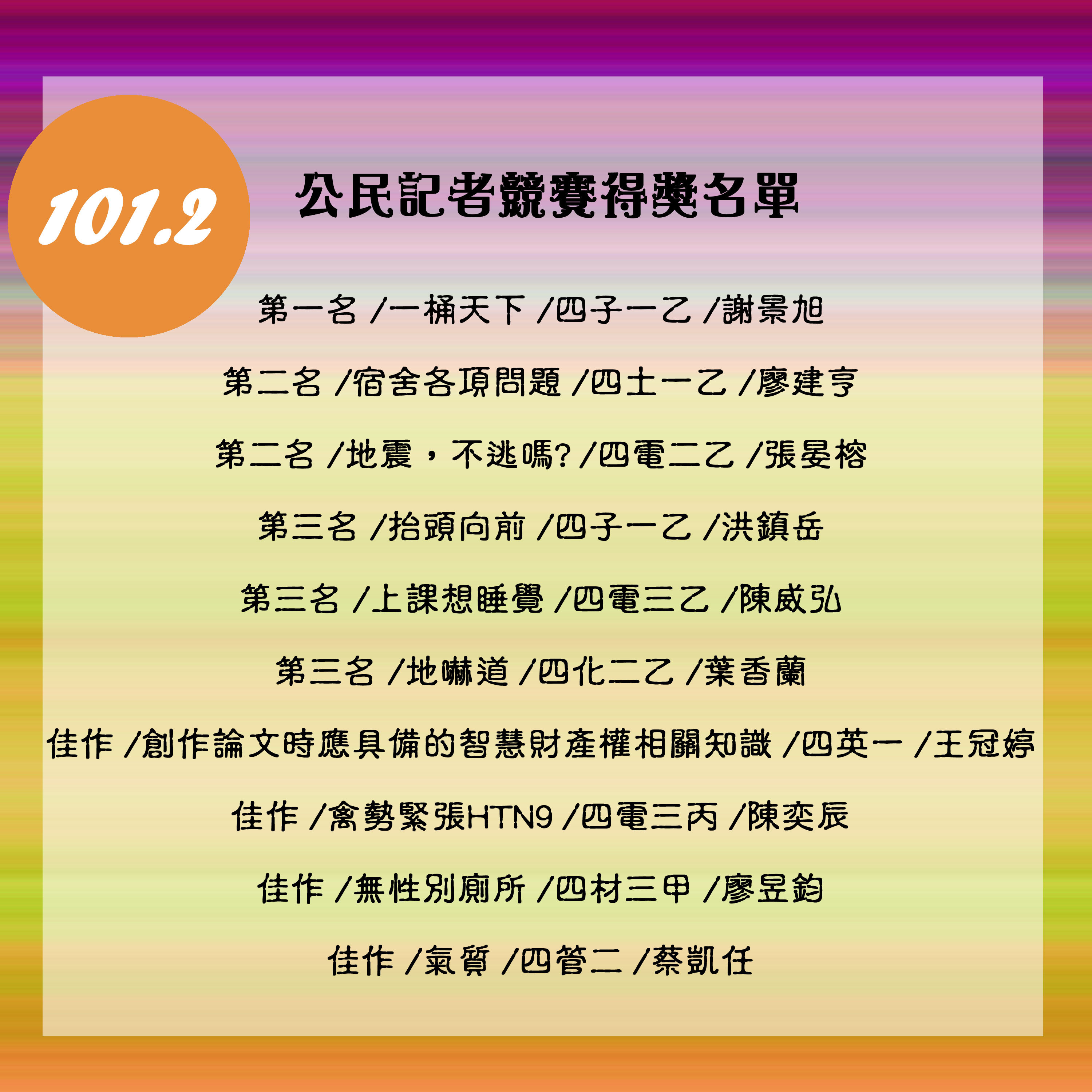 101.2

公民記者競賽得獎名單

第一名 /一桶天下 /四子一乙 /謝景旭

第二名 /宿舍各項問題 /四土一乙 /廖建亨

第二名 /地震，不逃嗎? /四電二乙 /張晏榕

第三名 /抬頭向前 /四子一乙 /洪鎮岳

第三名 /上課想睡覺 /四電三乙 /陳威弘

第三名 /地嚇道 /四化二乙 /葉香蘭

佳作 /創作論文時應具備的智慧財產權相關知識 /四英一 /王冠婷

佳作 /禽勢緊張HTN9 /四電三丙 /陳奕辰

佳作 /無性別廁所 /四材三甲 /廖昱鈞

佳作 /氣質 /四管二 /蔡凱任